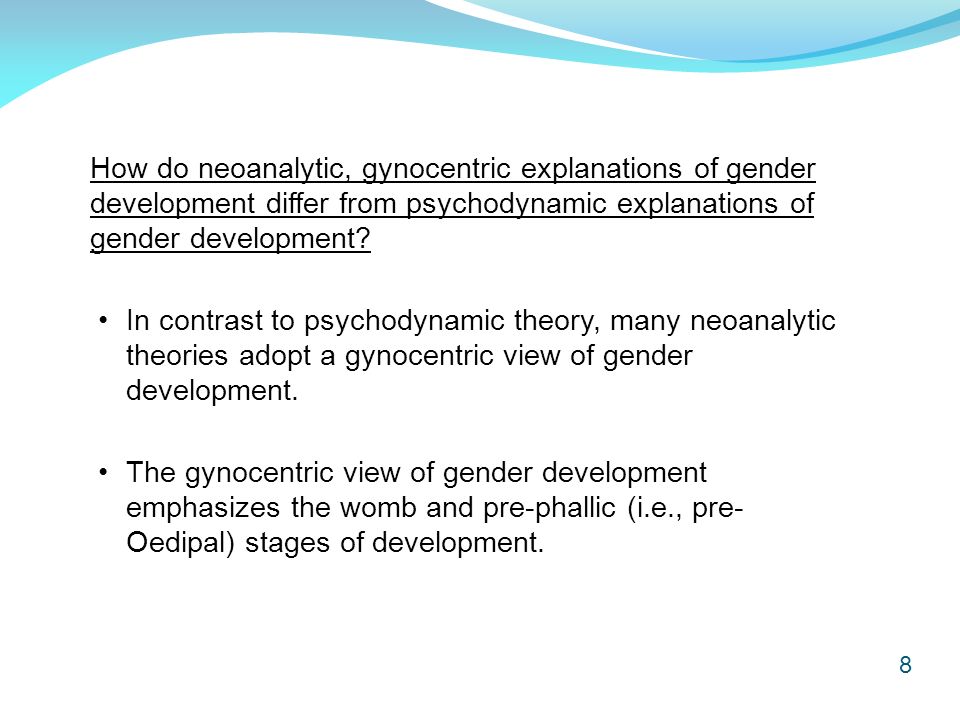 How do neoanalytic, gynocentric explanations of gender development differ from psychodynamic explanations of gender development?

• In contrast to psychodynamic theory, many neoanalytic theories adopt a gynocentric view of gender development.

• The gynocentric view of gender development emphasizes the womb and pre-phallic (i.e., pre-Oedipal) stages of development.

8